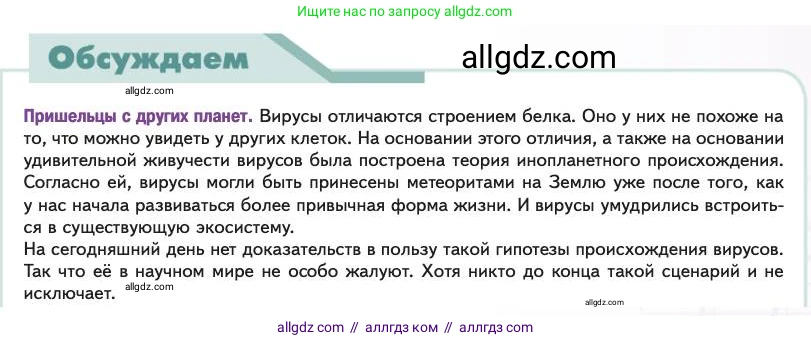 Ищите нас по запросу allgdz.com

Обсуждаем

allgdz.com

allgdz.com

Пришельцы с других планет. Вирусы отличаются строением белка. Оно у них не похоже на то, что можно увидеть у других клеток. На основании этого отличия, а также на основании удивительной живучести вирусов была построена теория инопланетного происхождения. Согласно ей, вирусы могли быть принесены метеоритами на Землю уже после того, как у нас начала развиваться более привычная форма жизни. И вирусы умудрились встроиться в существующую экосистему.
На сегодняшний день нет доказательств в пользу такой гипотезы происхождения вирусов. Так что её в научном мире не особо жалуют. Хотя никто до конца такой сценарий и не исключает.

allgdz.com

allgdz.com

allgdz com // аллгдз ком // аллгдз com